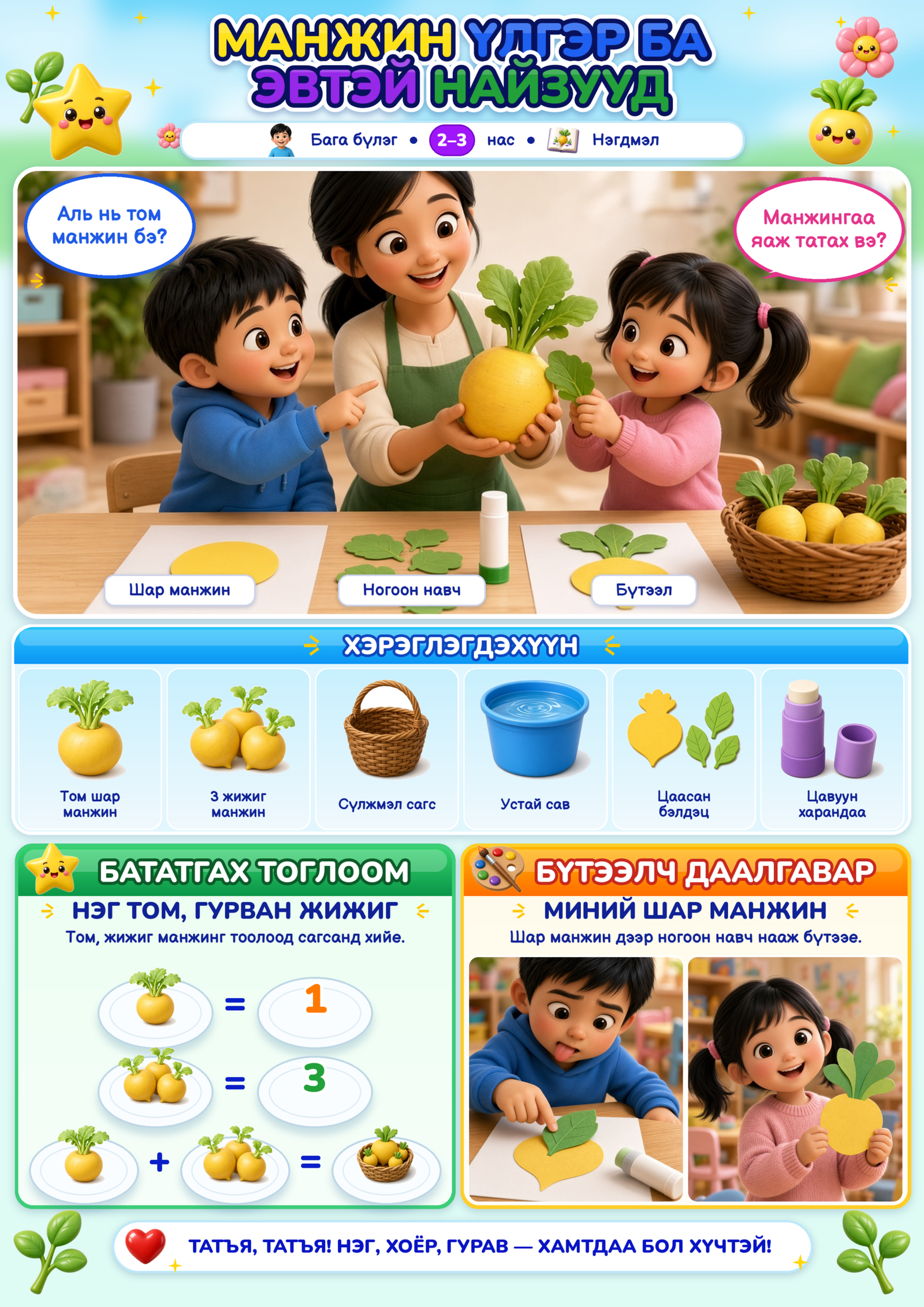 МАНЖИН ҮЛГЭР БА ЭВТЭЙ НАЙЗУУД

Бага бүлэг • 2–3 нас • Нэгдмэл

Аль нь том манжин бэ?

Манжингаа яаж татах вэ?

Шар манжин

Ногоон навч

Бүтээл

ХЭРЭГЛЭГДЭХҮҮН

Том шар манжин

3 жижиг манжин

Сүлжмэл сагс

Устай сав

Цаасан бэлдэц

Цавуун харандаа

БАТАТГАХ ТОГЛООМ

НЭГ ТОМ, ГУРВАН ЖИЖИГ

Том, жижиг манжинг тоолоод сагсанд хийе.

= 1

= 3

+ =

БҮТЭЭЛЧ ДААЛГАВАР

МИНИЙ ШАР МАНЖИН

Шар манжин дээр ногоон навч нааж бүтээе.

ТАТЪЯ, ТАТЪЯ! НЭГ, ХОЁР, ГУРАВ — ХАМТДАА БОЛ ХҮЧТЭЙ!